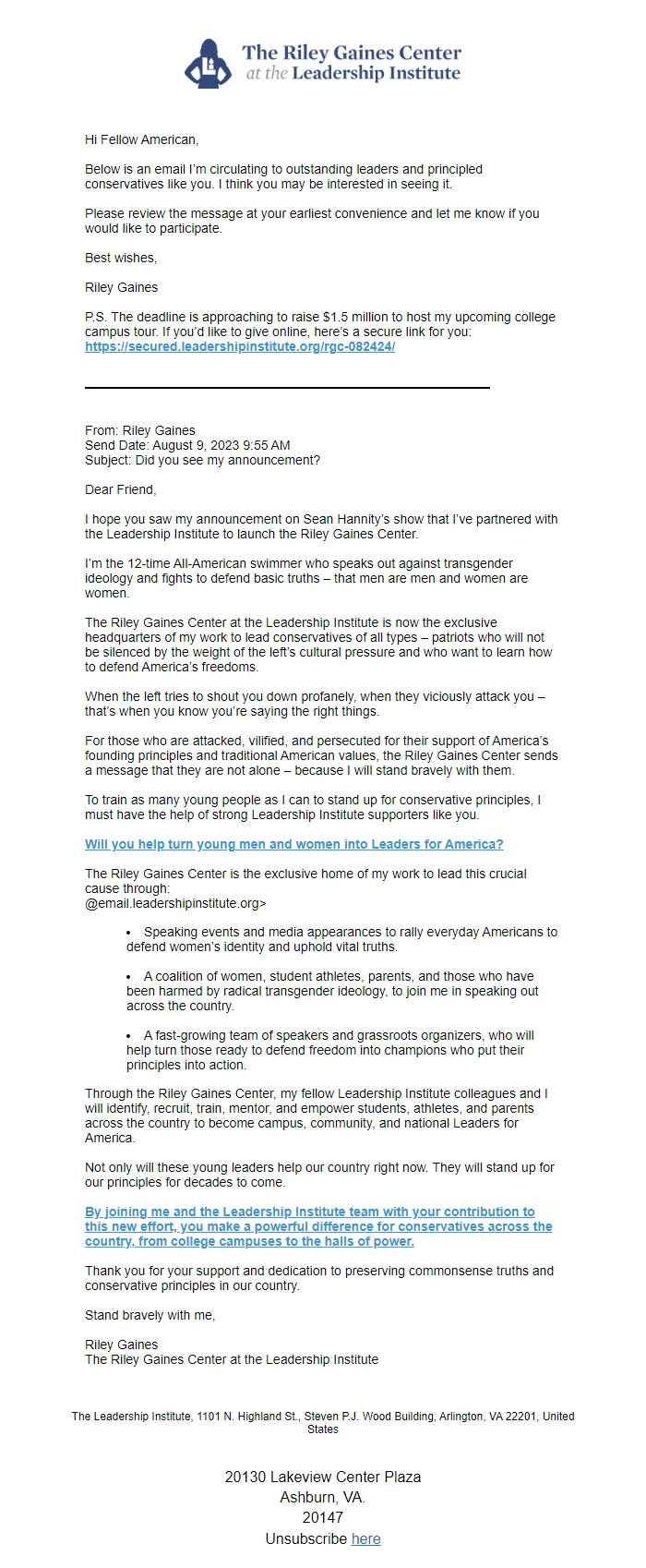 The Riley Gaines Center
at the Leadership Institute

Hi Fellow American,

Below is an email I'm circulating to outstanding leaders and principled conservatives like you. I think you may be interested in seeing it.

Please review the message at your earliest convenience and let me know if you would like to participate.

Best wishes,

Riley Gaines

P.S. The deadline is approaching to raise $1.5 million to host my upcoming college campus tour. If you'd like to give online, here's a secure link for you: https://secured.leadershipinstitute.org/rgc-082424/

From: Riley Gaines
Send Date: August 9, 2023 9:55 AM
Subject: Did you see my announcement?

Dear Friend,

I hope you saw my announcement on Sean Hannity's show that I've partnered with the Leadership Institute to launch the Riley Gaines Center.

I'm the 12-time All-American swimmer who speaks out against transgender ideology and fights to defend basic truths – that men are men and women are women.

The Riley Gaines Center at the Leadership Institute is now the exclusive headquarters of my work to lead conservatives of all types – patriots who will not be silenced by the weight of the left's cultural pressure and who want to learn how to defend America's freedoms.

When the left tries to shout you down profanely, when they viciously attack you – that's when you know you're saying the right things.

For those who are attacked, vilified, and persecuted for their support of America's founding principles and traditional American values, the Riley Gaines Center sends a message that they are not alone – because I will stand bravely with them.

To train as many young people as I can to stand up for conservative principles, I must have the help of strong Leadership Institute supporters like you.

Will you help turn young men and women into Leaders for America?

The Riley Gaines Center is the exclusive home of my work to lead this crucial cause through:
@email.leadershipinstitute.org>

• Speaking events and media appearances to rally everyday Americans to defend women's identity and uphold vital truths.

• A coalition of women, student athletes, parents, and those who have been harmed by radical transgender ideology, to join me in speaking out across the country.

• A fast-growing team of speakers and grassroots organizers, who will help turn those ready to defend freedom into champions who put their principles into action.

Through the Riley Gaines Center, my fellow Leadership Institute colleagues and I will identify, recruit, train, mentor, and empower students, athletes, and parents across the country to become campus, community, and national Leaders for America.

Not only will these young leaders help our country right now. They will stand up for our principles for decades to come.

By joining me and the Leadership Institute team with your contribution to this new effort, you make a powerful difference for conservatives across the country, from college campuses to the halls of power.

Thank you for your support and dedication to preserving commonsense truths and conservative principles in our country.

Stand bravely with me,

Riley Gaines
The Riley Gaines Center at the Leadership Institute

The Leadership Institute, 1101 N. Highland St., Steven P.J. Wood Building, Arlington, VA 22201, United States

20130 Lakeview Center Plaza
Ashburn, VA.
20147
Unsubscribe here